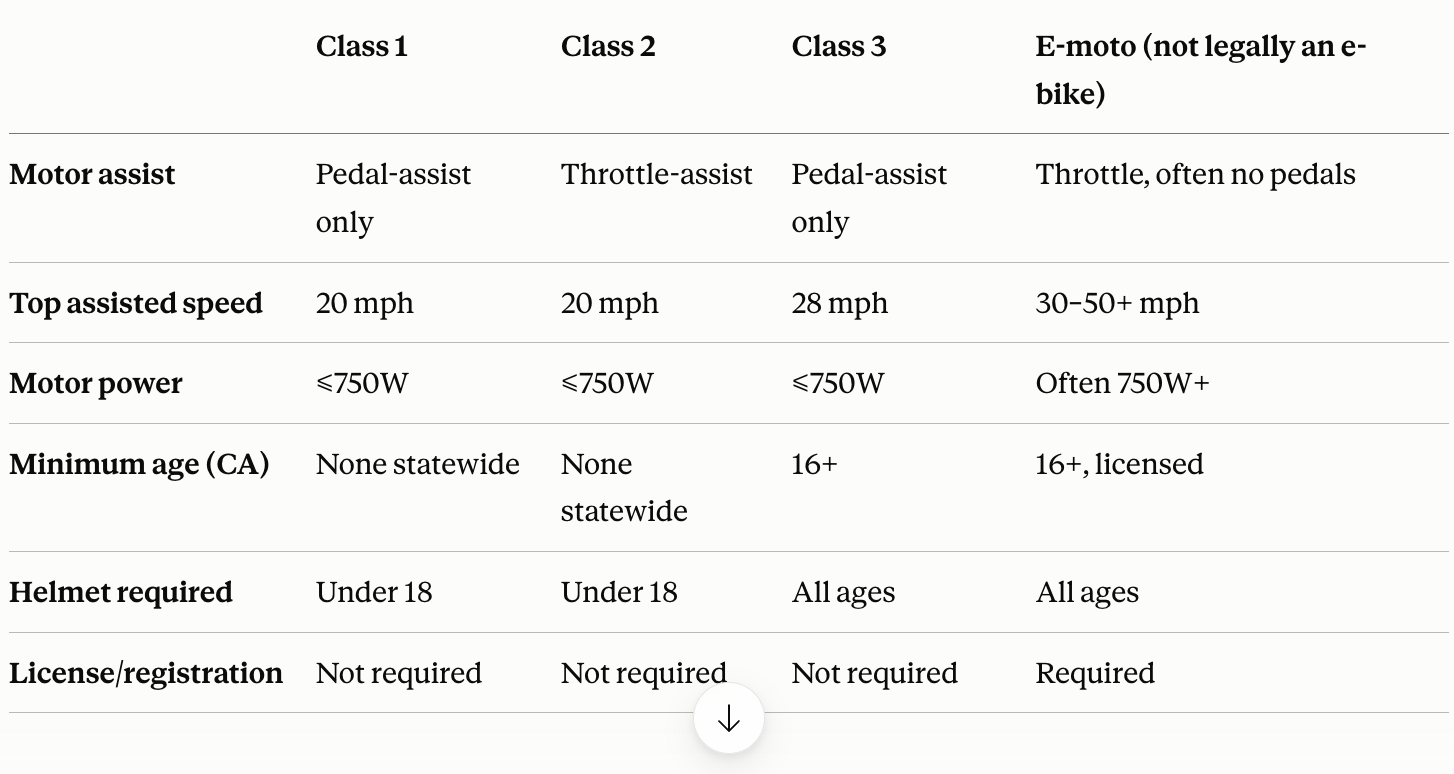 | | Class 1 | Class 2 | Class 3 | E-moto (not legally an e-bike) |
|---|---|---|---|---|
| Motor assist | Pedal-assist only | Throttle-assist | Pedal-assist only | Throttle, often no pedals |
| Top assisted speed | 20 mph | 20 mph | 28 mph | 30–50+ mph |
| Motor power | ≤750W | ≤750W | ≤750W | Often 750W+ |
| Minimum age (CA) | None statewide | None statewide | 16+ | 16+, licensed |
| Helmet required | Under 18 | Under 18 | All ages | All ages |
| License/registration | Not required | Not required | Not required | Required |